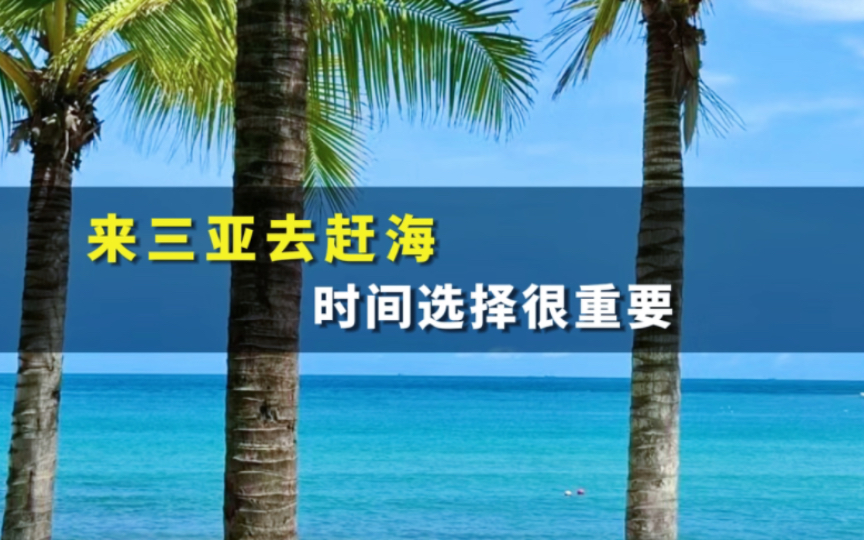 来三亚去赶海

时间选择很重要